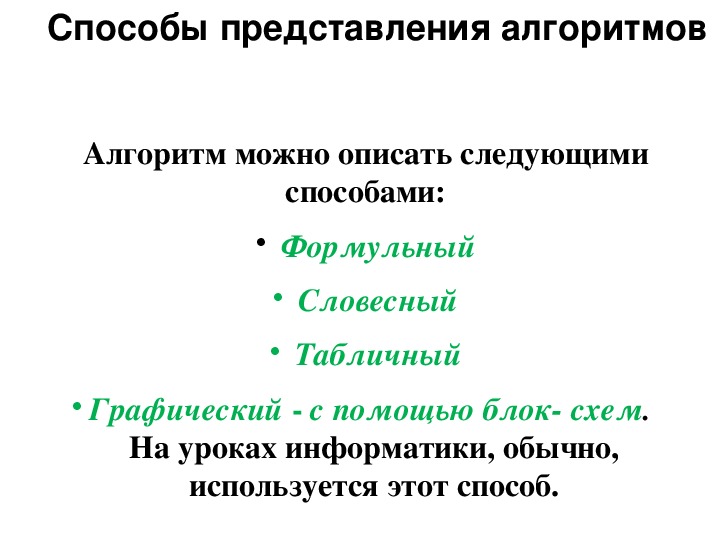 Способы представления алгоритмов

Алгоритм можно описать следующими способами:

• Формульный

• Словесный

• Табличный

• Графический - с помощью блок- схем. На уроках информатики, обычно, используется этот способ.